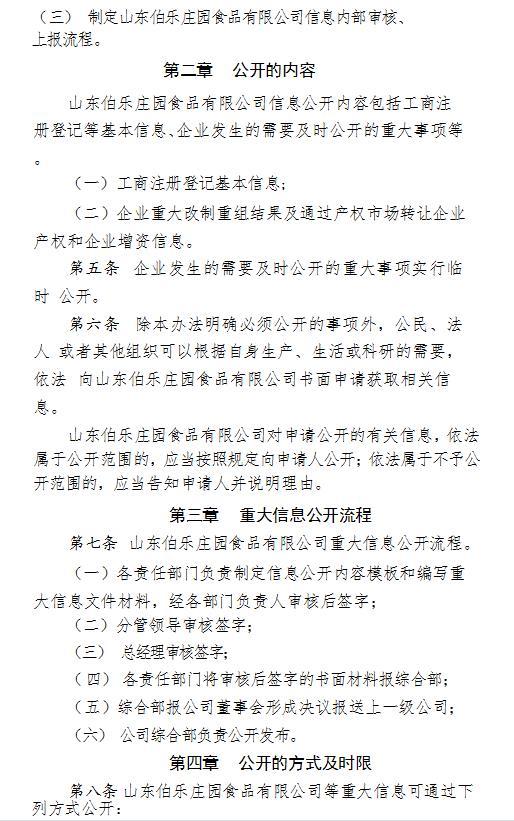 （三） 制定山东伯乐庄园食品有限公司信息内部审核、上报流程。

第二章 公开的内容

山东伯乐庄园食品有限公司信息公开内容包括工商注册登记等基本信息、企业发生的需要及时公开的重大事项等。

（一）工商注册登记基本信息；

（二）企业重大改制重组结果及通过产权市场转让企业产权和企业增资信息。

第五条 企业发生的需要及时公开的重大事项实行临时 公开。

第六条 除本办法明确必须公开的事项外，公民、法人 或者其他组织可以根据自身生产、生活或科研的需要，依法 向山东伯乐庄园食品有限公司书面申请获取相关信息。

山东伯乐庄园食品有限公司对申请公开的有关信息，依法属于公开范围的，应当按照规定向申请人公开；依法属于不予公开范围的，应当告知申请人并说明理由。

第三章 重大信息公开流程

第七条 山东伯乐庄园食品有限公司重大信息公开流程。

（一）各责任部门负责制定信息公开内容模板和编写重大信息文件材料，经各部门负责人审核后签字；

（二）分管领导审核签字；

（三） 总经理审核签字；

（四） 各责任部门将审核后签字的书面材料报综合部；

（五）综合部报公司董事会形成决议报送上一级公司；

（六） 公司综合部负责公开发布。

第四章 公开的方式及时限

第八条 山东伯乐庄园食品有限公司等重大信息可通过下列方式公开：